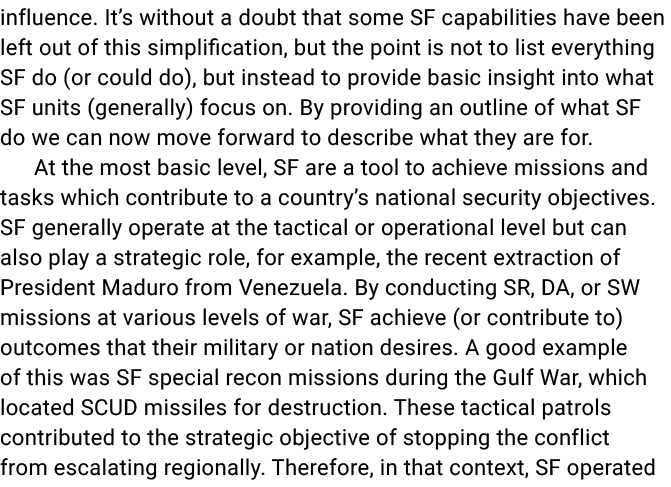 influence. It's without a doubt that some SF capabilities have been left out of this simplification, but the point is not to list everything SF do (or could do), but instead to provide basic insight into what SF units (generally) focus on. By providing an outline of what SF do we can now move forward to describe what they are for.

At the most basic level, SF are a tool to achieve missions and tasks which contribute to a country's national security objectives. SF generally operate at the tactical or operational level but can also play a strategic role, for example, the recent extraction of President Maduro from Venezuela. By conducting SR, DA, or SW missions at various levels of war, SF achieve (or contribute to) outcomes that their military or nation desires. A good example of this was SF special recon missions during the Gulf War, which located SCUD missiles for destruction. These tactical patrols contributed to the strategic objective of stopping the conflict from escalating regionally. Therefore, in that context, SF operated